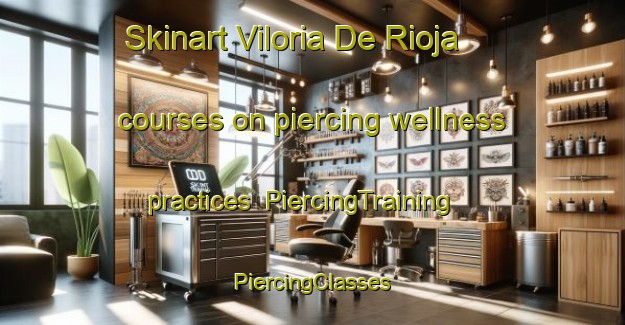 Skinart Viloria De Rioja

courses on piercing wellness

practices PiercingTraining

PiercingClasses